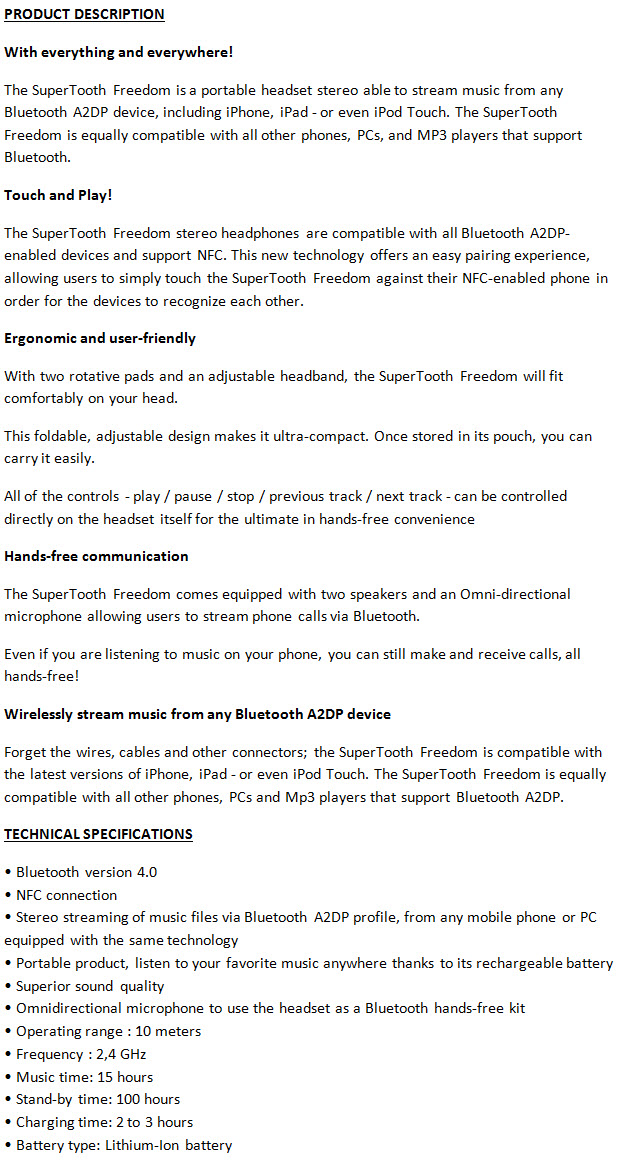 PRODUCT DESCRIPTION

With everything and everywhere!

The SuperTooth Freedom is a portable headset stereo able to stream music from any Bluetooth A2DP device, including iPhone, iPad - or even iPod Touch. The SuperTooth Freedom is equally compatible with all other phones, PCs, and MP3 players that support Bluetooth.

Touch and Play!

The SuperTooth Freedom stereo headphones are compatible with all Bluetooth A2DP-enabled devices and support NFC. This new technology offers an easy pairing experience, allowing users to simply touch the SuperTooth Freedom against their NFC-enabled phone in order for the devices to recognize each other.

Ergonomic and user-friendly

With two rotative pads and an adjustable headband, the SuperTooth Freedom will fit comfortably on your head.

This foldable, adjustable design makes it ultra-compact. Once stored in its pouch, you can carry it easily.

All of the controls - play / pause / stop / previous track / next track - can be controlled directly on the headset itself for the ultimate in hands-free convenience

Hands-free communication

The SuperTooth Freedom comes equipped with two speakers and an Omni-directional microphone allowing users to stream phone calls via Bluetooth.

Even if you are listening to music on your phone, you can still make and receive calls, all hands-free!

Wirelessly stream music from any Bluetooth A2DP device

Forget the wires, cables and other connectors; the SuperTooth Freedom is compatible with the latest versions of iPhone, iPad - or even iPod Touch. The SuperTooth Freedom is equally compatible with all other phones, PCs and Mp3 players that support Bluetooth A2DP.

TECHNICAL SPECIFICATIONS

• Bluetooth version 4.0
• NFC connection
• Stereo streaming of music files via Bluetooth A2DP profile, from any mobile phone or PC equipped with the same technology
• Portable product, listen to your favorite music anywhere thanks to its rechargeable battery
• Superior sound quality
• Omnidirectional microphone to use the headset as a Bluetooth hands-free kit
• Operating range : 10 meters
• Frequency : 2,4 GHz
• Music time: 15 hours
• Stand-by time: 100 hours
• Charging time: 2 to 3 hours
• Battery type: Lithium-Ion battery